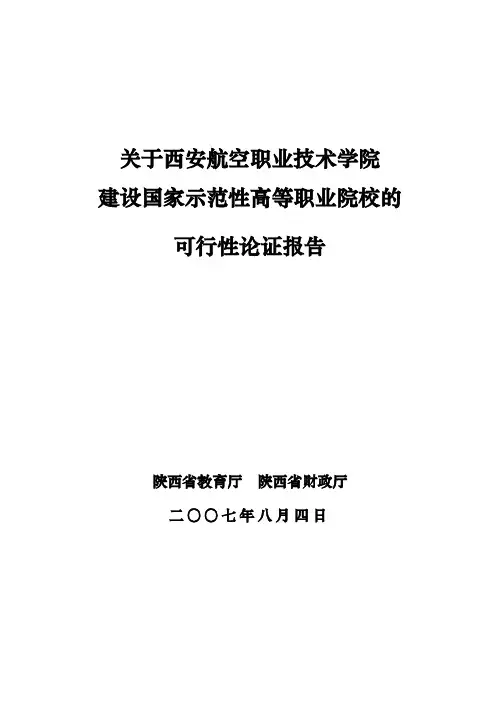 关于西安航空职业技术学院
建设国家示范性高等职业院校的
可行性论证报告

陕西省教育厅 陕西省财政厅

二〇〇七年八月四日